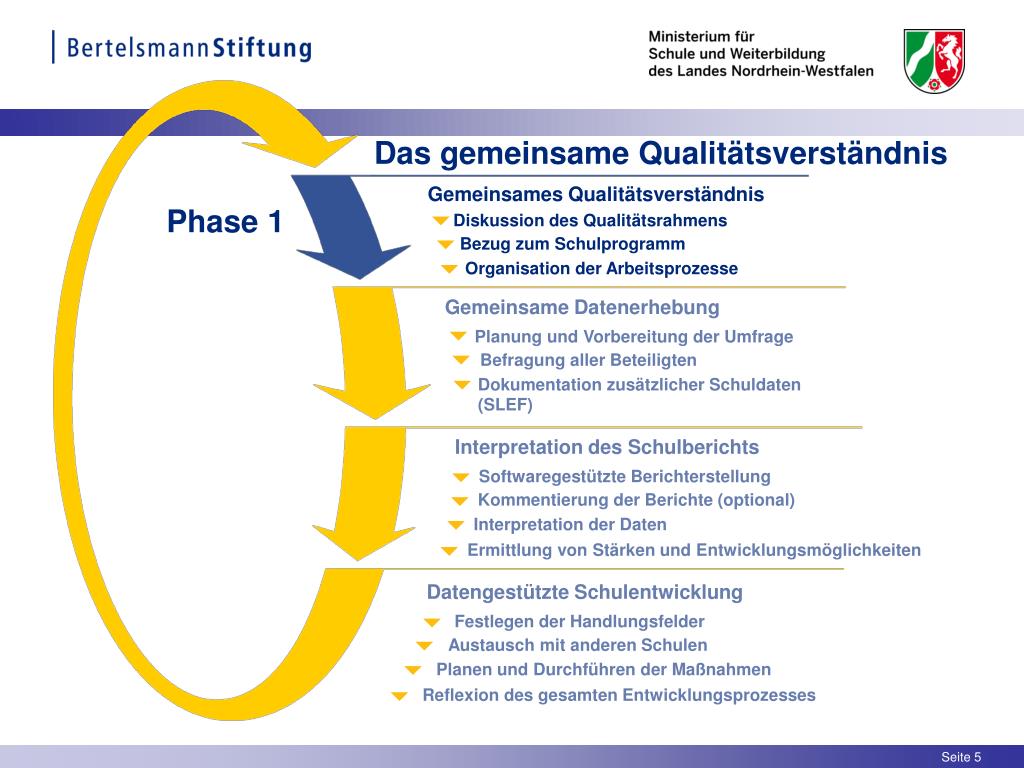 BertelsmannStiftung

Ministerium für
Schule und Weiterbildung
des Landes Nordrhein-Westfalen

Das gemeinsame Qualitätsverständnis

Phase 1

Gemeinsames Qualitätsverständnis
Diskussion des Qualitätsrahmens
Bezug zum Schulprogramm
Organisation der Arbeitsprozesse

Gemeinsame Datenerhebung
Planung und Vorbereitung der Umfrage
Befragung aller Beteiligten
Dokumentation zusätzlicher Schuldaten (SLEF)

Interpretation des Schulberichts
Softwaregestützte Berichterstellung
Kommentierung der Berichte (optional)
Interpretation der Daten
Ermittlung von Stärken und Entwicklungsmöglichkeiten

Datengestützte Schulentwicklung
Festlegen der Handlungsfelder
Austausch mit anderen Schulen
Planen und Durchführen der Maßnahmen
Reflexion des gesamten Entwicklungsprozesses

Seite 5